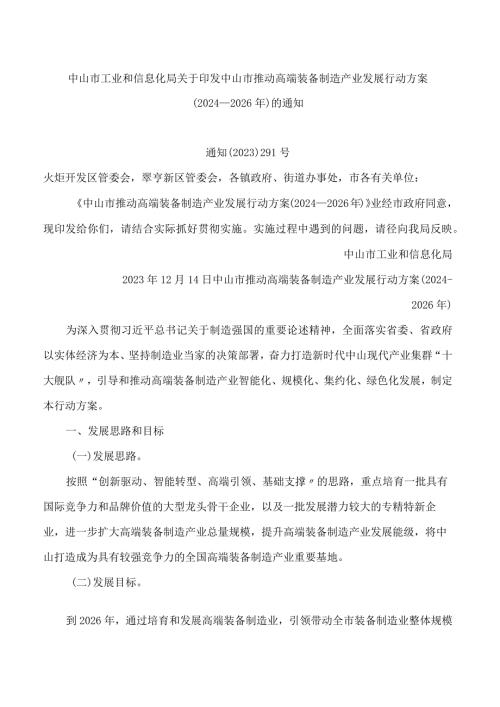 中山市工业和信息化局关于印发中山市推动高端装备制造产业发展行动方案(2024—2026年)的通知

通知(2023)291号

火炬开发区管委会，翠亨新区管委会，各镇政府、街道办事处，市各有关单位：

《中山市推动高端装备制造产业发展行动方案(2024—2026年)》业经市政府同意，现印发给你们，请结合实际抓好贯彻实施。实施过程中遇到的问题，请径向我局反映。

中山市工业和信息化局

2023年12月14日中山市推动高端装备制造产业发展行动方案(2024-2026年)

为深入贯彻习近平总书记关于制造强国的重要论述精神，全面落实省委、省政府以实体经济为本、坚持制造业当家的决策部署，奋力打造新时代中山现代产业集群“十大舰队〃，引导和推动高端装备制造产业智能化、规模化、集约化、绿色化发展，制定本行动方案。

一、发展思路和目标

(一)发展思路。

按照“创新驱动、智能转型、高端引领、基础支撑〃的思路，重点培育一批具有国际竞争力和品牌价值的大型龙头骨干企业，以及一批发展潜力较大的专精特新企业，进一步扩大高端装备制造产业总量规模，提升高端装备制造产业发展能级，将中山打造成为具有较强竞争力的全国高端装备制造产业重要基地。

(二)发展目标。

到2026年，通过培育和发展高端装备制造业，引领带动全市装备制造业整体规模